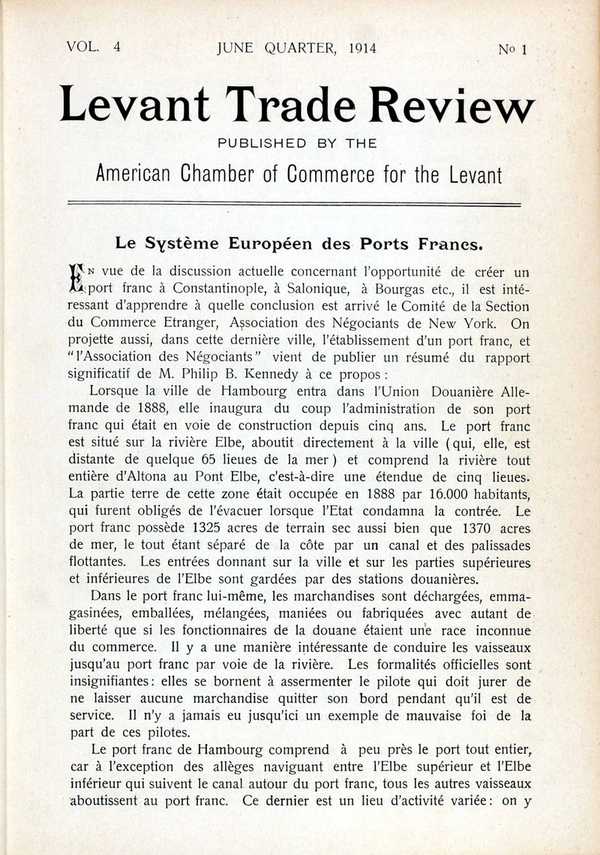 VOL. 4 JUNE QUARTER, 1914 No 1

Levant Trade Review

PUBLISHED BY THE

American Chamber of Commerce for the Levant

Le Système Européen des Ports Francs.

En vue de la discussion actuelle concernant l'opportunité de créer un port franc à Constantinople, à Salonique, à Bourgas etc., il est intéressant d'apprendre à quelle conclusion est arrivé le Comité de la Section du Commerce Etranger, Association des Négociants de New York. On projette aussi, dans cette dernière ville, l'établissement d'un port franc, et "l'Association des Négociants" vient de publier un résumé du rapport significatif de M. Philip B. Kennedy à ce propos:

Lorsque la ville de Hambourg entra dans l'Union Douanière Allemande de 1888, elle inaugura du coup l'administration de son port franc qui était en voie de construction depuis cinq ans. Le port franc est situé sur la rivière Elbe, aboutit directement à la ville (qui, elle, est distante de quelque 65 lieues de la mer) et comprend la rivière tout entière d'Altona au Pont Elbe, c'est-à-dire une étendue de cinq lieues. La partie terre de cette zone était occupée en 1888 par 16.000 habitants, qui furent obligés de l'évacuer lorsque l'Etat condamna la contrée. Le port franc possède 1325 acres de terrain sec aussi bien que 1370 acres de mer, le tout étant séparé de la côte par un canal et des palissades flottantes. Les entrées donnant sur la ville et sur les parties supérieures et inférieures de l'Elbe sont gardées par des stations douanières.

Dans le port franc lui-même, les marchandises sont déchargées, emmagasinées, emballées, mélangées, maniées ou fabriquées avec autant de liberté que si les fonctionnaires de la douane étaient une race inconnue du commerce. Il y a une manière intéressante de conduire les vaisseaux jusqu'au port franc par voie de la rivière. Les formalités officielles sont insignifiantes: elles se bornent à assermenter le pilote qui doit jurer de ne laisser aucune marchandise quitter son bord pendant qu'il est de service. Il n'y a jamais eu jusqu'ici un exemple de mauvaise foi de la part de ces pilotes.

Le port franc de Hambourg comprend à peu près le port tout entier, car à l'exception des allèges naviguant entre l'Elbe supérieur et l'Elbe inférieur qui suivent le canal autour du port franc, tous les autres vaisseaux aboutissent au port franc. Ce dernier est un lieu d'activité variée: on y